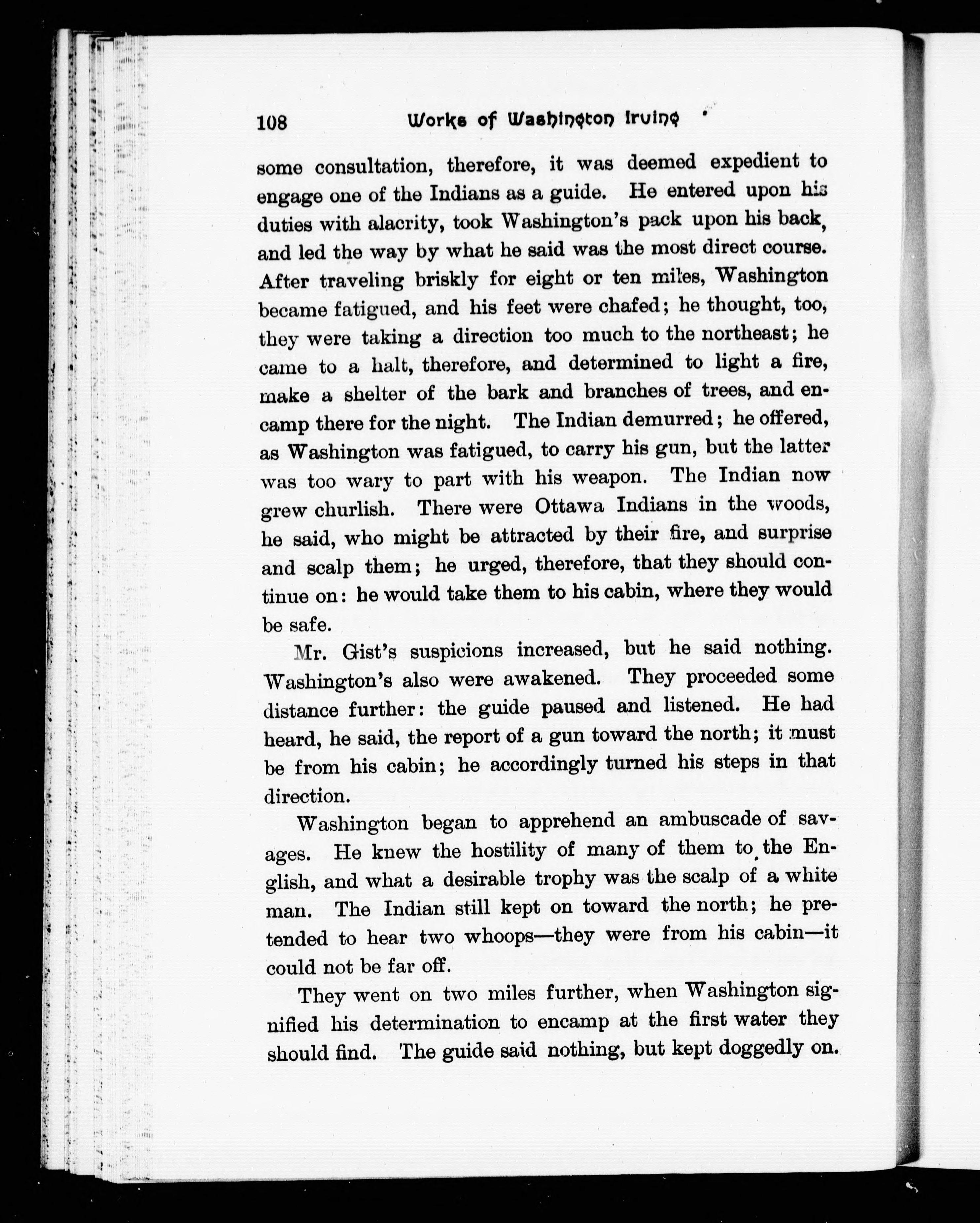 108 Works of Washington Irving

some consultation, therefore, it was deemed expedient to engage one of the Indians as a guide. He entered upon his duties with alacrity, took Washington's pack upon his back, and led the way by what he said was the most direct course. After traveling briskly for eight or ten miles, Washington became fatigued, and his feet were chafed; he thought, too, they were taking a direction too much to the northeast; he came to a halt, therefore, and determined to light a fire, make a shelter of the bark and branches of trees, and encamp there for the night. The Indian demurred; he offered, as Washington was fatigued, to carry his gun, but the latter was too wary to part with his weapon. The Indian now grew churlish. There were Ottawa Indians in the woods, he said, who might be attracted by their fire, and surprise and scalp them; he urged, therefore, that they should continue on: he would take them to his cabin, where they would be safe.

Mr. Gist's suspicions increased, but he said nothing. Washington's also were awakened. They proceeded some distance further: the guide paused and listened. He had heard, he said, the report of a gun toward the north; it must be from his cabin; he accordingly turned his steps in that direction.

Washington began to apprehend an ambuscade of savages. He knew the hostility of many of them to the English, and what a desirable trophy was the scalp of a white man. The Indian still kept on toward the north; he pretended to hear two whoops—they were from his cabin—it could not be far off.

They went on two miles further, when Washington signified his determination to encamp at the first water they should find. The guide said nothing, but kept doggedly on.